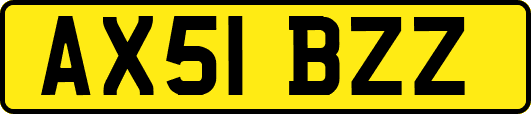 AX51 BZZ